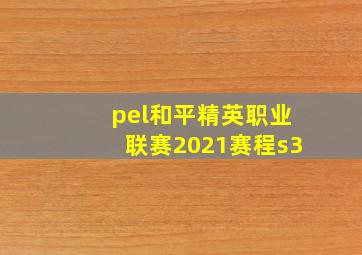 pel和平精英职业联赛2021赛程s3